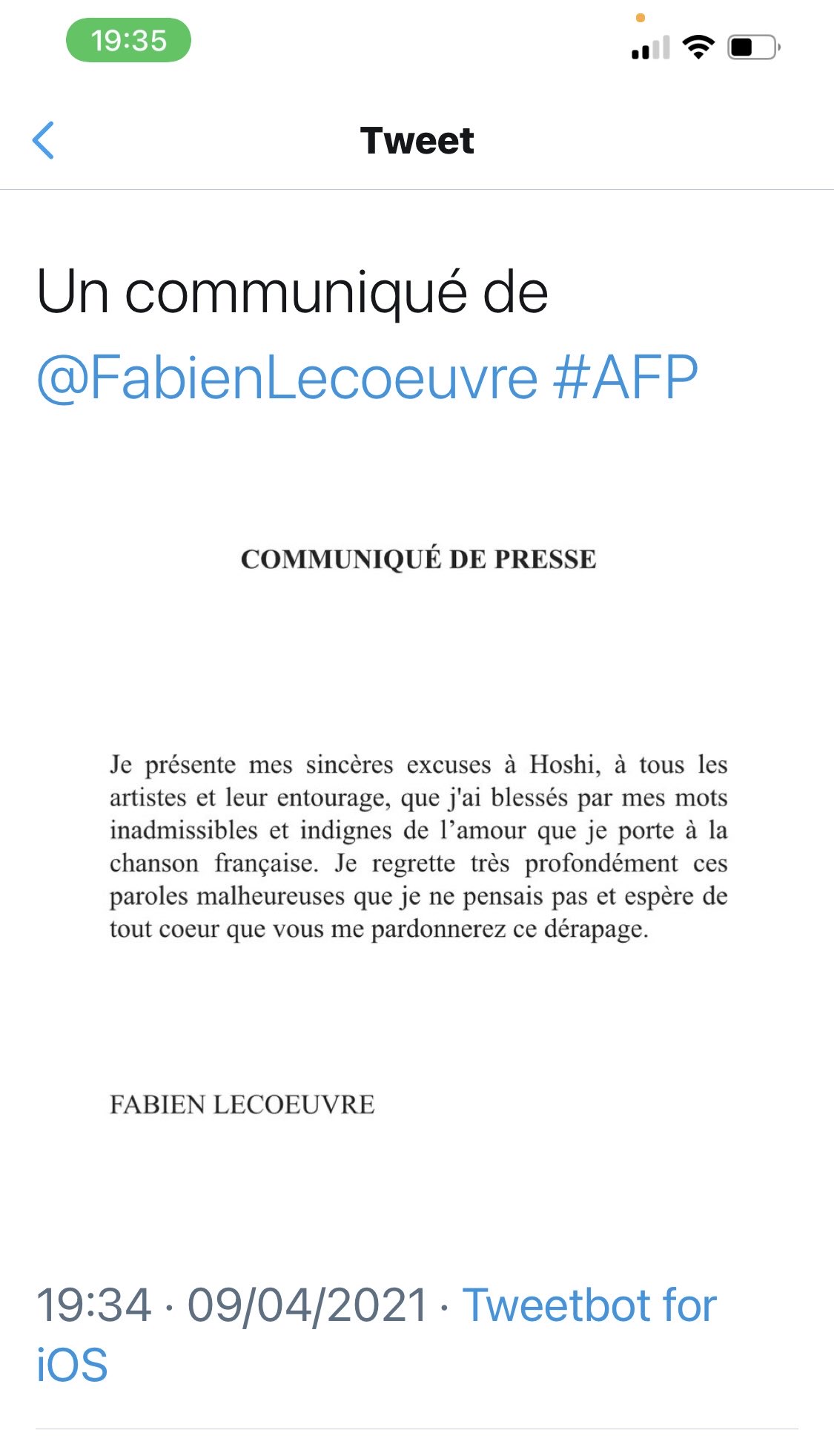 19:35

Tweet

Un communiqué de @FabienLecoeuvre #AFP

COMMUNIQUÉ DE PRESSE

Je présente mes sincères excuses à Hoshi, à tous les artistes et leur entourage, que j'ai blessés par mes mots inadmissibles et indignes de l'amour que je porte à la chanson française. Je regrette très profondément ces paroles malheureuses que je ne pensais pas et espère de tout coeur que vous me pardonnerez ce dérapage.

FABIEN LECOEUVRE

19:34 · 09/04/2021 · Tweetbot for iOS